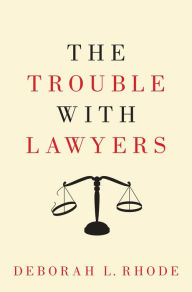 THE
TROUBLE
WITH
LAWYERS

DEBORAH L. RHODE